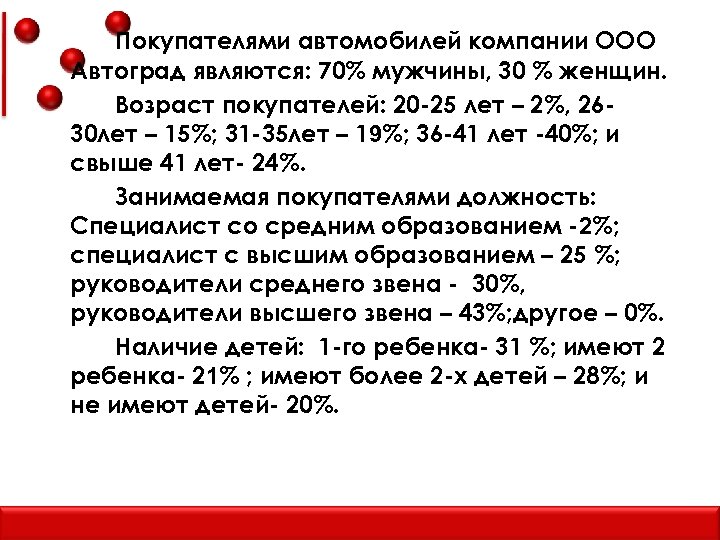 Покупателями автомобилей компании ООО Автоград являются: 70% мужчины, 30 % женщин.

Возраст покупателей: 20-25 лет – 2%, 26-30лет – 15%; 31-35лет – 19%; 36-41 лет -40%; и свыше 41 лет- 24%.

Занимаемая покупателями должность: Специалист со средним образованием -2%; специалист с высшим образованием – 25 %; руководители среднего звена - 30%, руководители высшего звена – 43%;другое – 0%.

Наличие детей: 1-го ребенка- 31 %; имеют 2 ребенка- 21% ; имеют более 2-х детей – 28%; и не имеют детей- 20%.